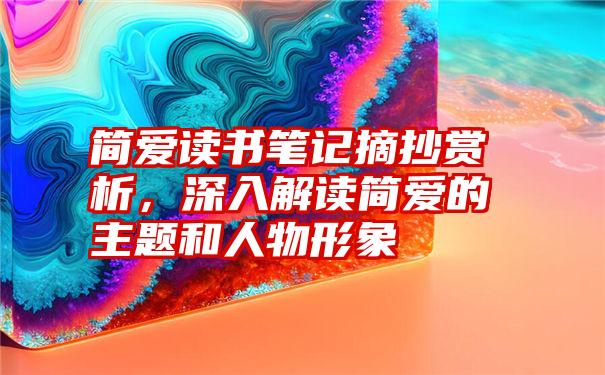 简爱读书笔记摘抄赏析，深入解读简爱的主题和人物形象